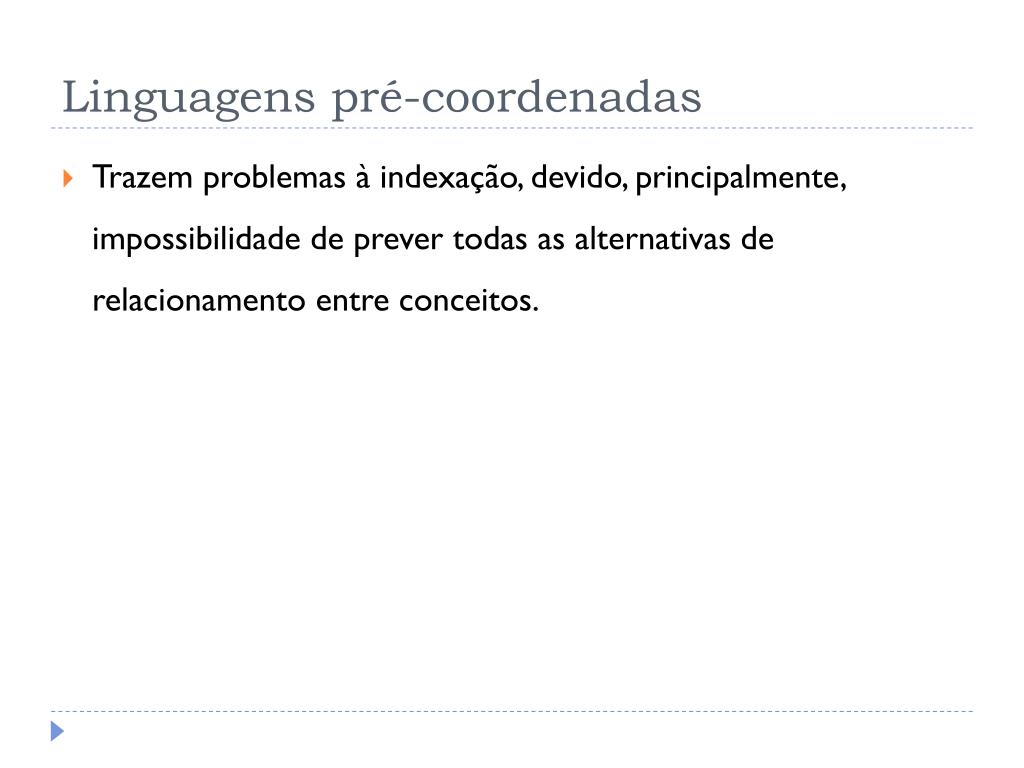 Linguagens pré-coordenadas

Trazem problemas à indexação, devido, principalmente, impossibilidade de prever todas as alternativas de relacionamento entre conceitos.